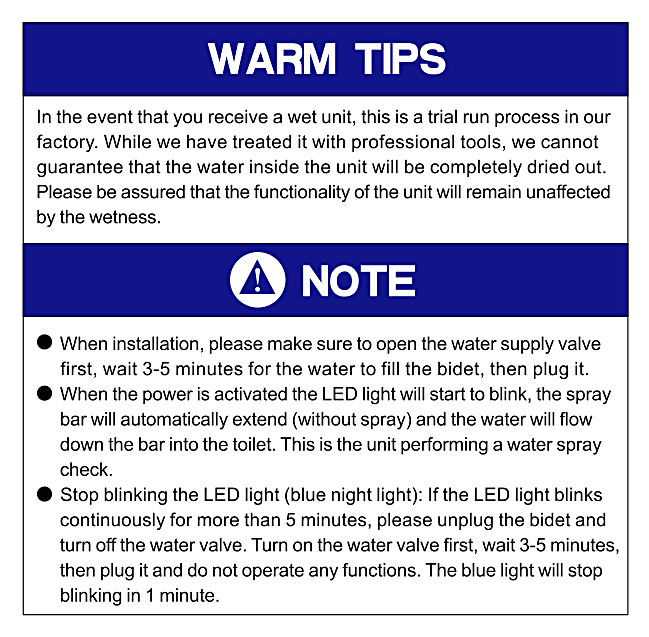 WARM TIPS

In the event that you receive a wet unit, this is a trial run process in our factory. While we have treated it with professional tools, we cannot guarantee that the water inside the unit will be completely dried out. Please be assured that the functionality of the unit will remain unaffected by the wetness.

NOTE

• When installation, please make sure to open the water supply valve first, wait 3-5 minutes for the water to fill the bidet, then plug it.
• When the power is activated the LED light will start to blink, the spray bar will automatically extend (without spray) and the water will flow down the bar into the toilet. This is the unit performing a water spray check.
• Stop blinking the LED light (blue night light): If the LED light blinks continuously for more than 5 minutes, please unplug the bidet and turn off the water valve. Turn on the water valve first, wait 3-5 minutes, then plug it and do not operate any functions. The blue light will stop blinking in 1 minute.